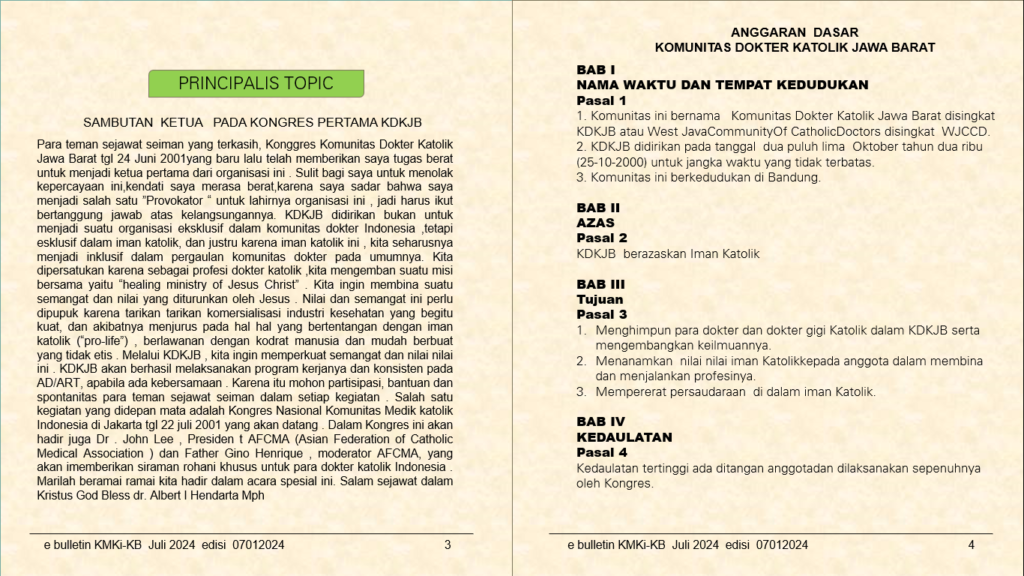 PRINCIPALIS TOPIC

SAMBUTAN KETUA PADA KONGRES PERTAMA KDKJB

Para teman sejawat seiman yang terkasih, Konggres Komunitas Dokter Katolik Jawa Barat tgl 24 Juni 2001yang baru lalu telah memberikan saya tugas berat untuk menjadi ketua pertama dari organisasi ini . Sulit bagi saya untuk menolak kepercayaan ini,kendati saya merasa berat,karena saya sadar bahwa saya menjadi salah satu "Provokator " untuk lahirnya organisasi ini , jadi harus ikut bertanggung jawab atas kelangsungannya. KDKJB didirikan bukan untuk menjadi suatu organisasi eksklusif dalam komunitas dokter Indonesia ,tetapi esklusif dalam iman katolik, dan justru karena iman katolik ini , kita seharusnya menjadi inklusif dalam pergaulan komunitas dokter pada umumnya. Kita dipersatukan karena sebagai profesi dokter katolik ,kita mengemban suatu misi bersama yaitu "healing ministry of Jesus Christ" . Kita ingin membina suatu semangat dan nilai yang diturunkan oleh Jesus . Nilai dan semangat ini perlu dipupuk karena tarikan tarikan komersialisasi industri kesehatan yang begitu kuat, dan akibatnya menjurus pada hal hal yang bertentangan dengan iman katolik ("pro-life") , berlawanan dengan kodrat manusia dan mudah berbuat yang tidak etis . Melalui KDKJB , kita ingin memperkuat semangat dan nilai nilai ini . KDKJB akan berhasil melaksanakan program kerjanya dan konsisten pada AD/ART, apabila ada kebersamaan . Karena itu mohon partisipasi, bantuan dan spontanitas para teman sejawat seiman dalam setiap kegiatan . Salah satu kegiatan yang didepan mata adalah Kongres Nasional Komunitas Medik katolik Indonesia di Jakarta tgl 22 juli 2001 yang akan datang . Dalam Kongres ini akan hadir juga Dr . John Lee , Presiden t AFCMA (Asian Federation of Catholic Medical Association ) dan Father Gino Henrique , moderator AFCMA, yang akan imemberikan siraman rohani khusus untuk para dokter katolik Indonesia . Marilah beramai ramai kita hadir dalam acara spesial ini. Salam sejawat dalam Kristus God Bless dr. Albert I Hendarta Mph

e bulletin KMKi-KB Juli 2024 edisi 07012024 3

ANGGARAN DASAR
KOMUNITAS DOKTER KATOLIK JAWA BARAT

BAB I
NAMA WAKTU DAN TEMPAT KEDUDUKAN
Pasal 1
1. Komunitas ini bernama Komunitas Dokter Katolik Jawa Barat disingkat KDKJB atau West JavaCommunityOf CatholicDoctors disingkat WJCCD.
2. KDKJB didirikan pada tanggal dua puluh lima Oktober tahun dua ribu (25-10-2000) untuk jangka waktu yang tidak terbatas.
3. Komunitas ini berkedudukan di Bandung.

BAB II
AZAS
Pasal 2
KDKJB berazaskan Iman Katolik

BAB III
Tujuan
Pasal 3
1. Menghimpun para dokter dan dokter gigi Katolik dalam KDKJB serta mengembangkan keilmuannya.
2. Menanamkan nilai nilai iman Katolikkepada anggota dalam membina dan menjalankan profesinya.
3. Mempererat persaudaraan di dalam iman Katolik.

BAB IV
KEDAULATAN
Pasal 4
Kedaulatan tertinggi ada ditangan anggotadan dilaksanakan sepenuhnya oleh Kongres.

e bulletin KMKi-KB Juli 2024 edisi 07012024 4